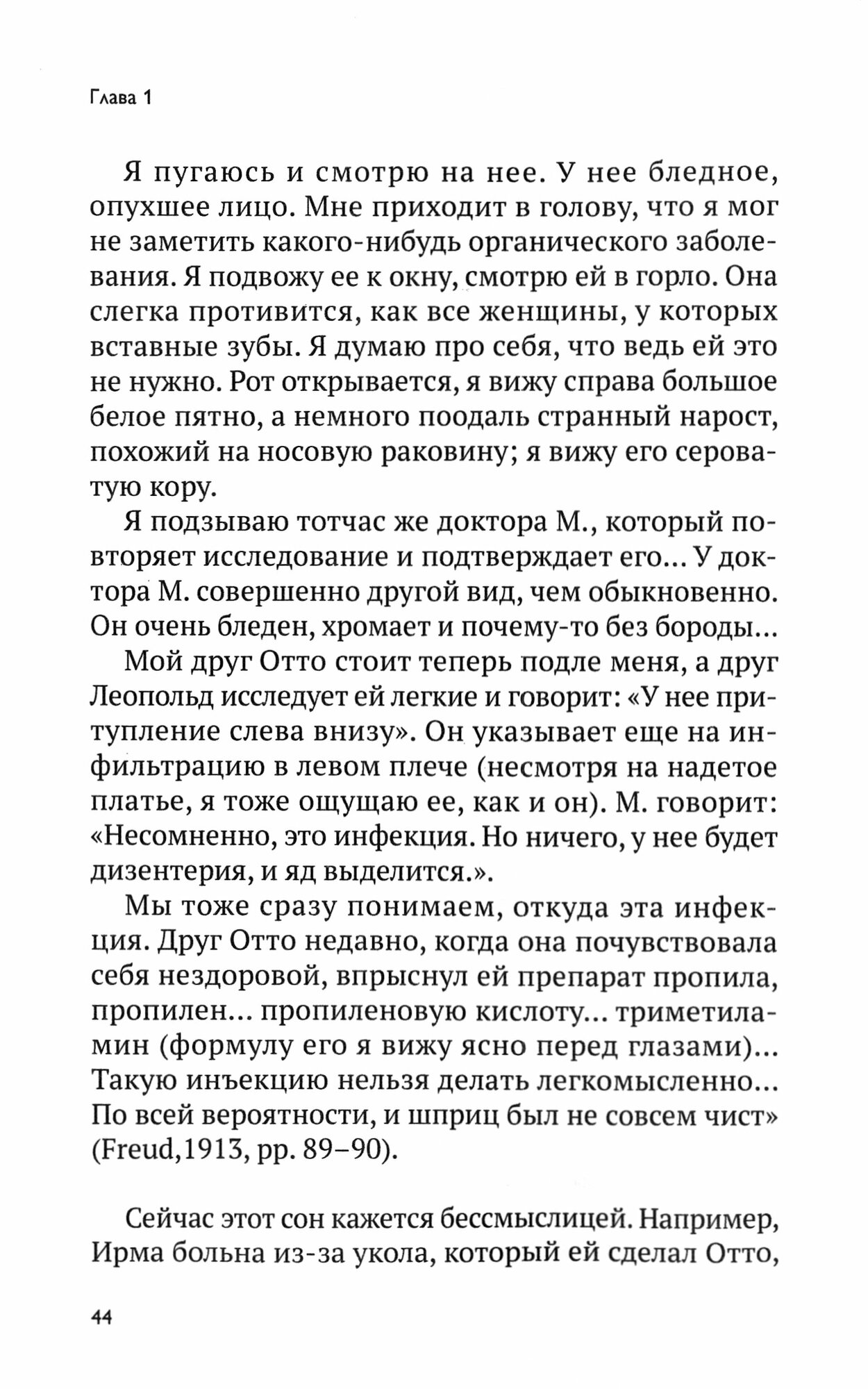 Глава 1

Я пугаюсь и смотрю на нее. У нее бледное, опухшее лицо. Мне приходит в голову, что я мог не заметить какого-нибудь органического заболевания. Я подвожу ее к окну, смотрю ей в горло. Она слегка противится, как все женщины, у которых вставные зубы. Я думаю про себя, что ведь ей это не нужно. Рот открывается, я вижу справа большое белое пятно, а немного поодаль странный нарост, похожий на носовую раковину; я вижу его сероватую кору.

Я подзываю тотчас же доктора М., который повторяет исследование и подтверждает его... У доктора М. совершенно другой вид, чем обыкновенно. Он очень бледен, хромает и почему-то без бороды...

Мой друг Отто стоит теперь подле меня, а друг Леопольд исследует ей легкие и говорит: «У нее притупление слева внизу». Он указывает еще на инфильтрацию в левом плече (несмотря на надетое платье, я тоже ощущаю ее, как и он). М. говорит: «Несомненно, это инфекция. Но ничего, у нее будет дизентерия, и яд выделится.».

Мы тоже сразу понимаем, откуда эта инфекция. Друг Отто недавно, когда она почувствовала себя нездоровой, впрыснул ей препарат пропила, пропилен... пропиленовую кислоту... триметиламин (формулу его я вижу ясно перед глазами)... Такую инъекцию нельзя делать легкомысленно... По всей вероятности, и шприц был не совсем чист» (Freud,1913, pp. 89–90).

Сейчас этот сон кажется бессмыслицей. Например, Ирма больна из-за укола, который ей сделал Отто,

44